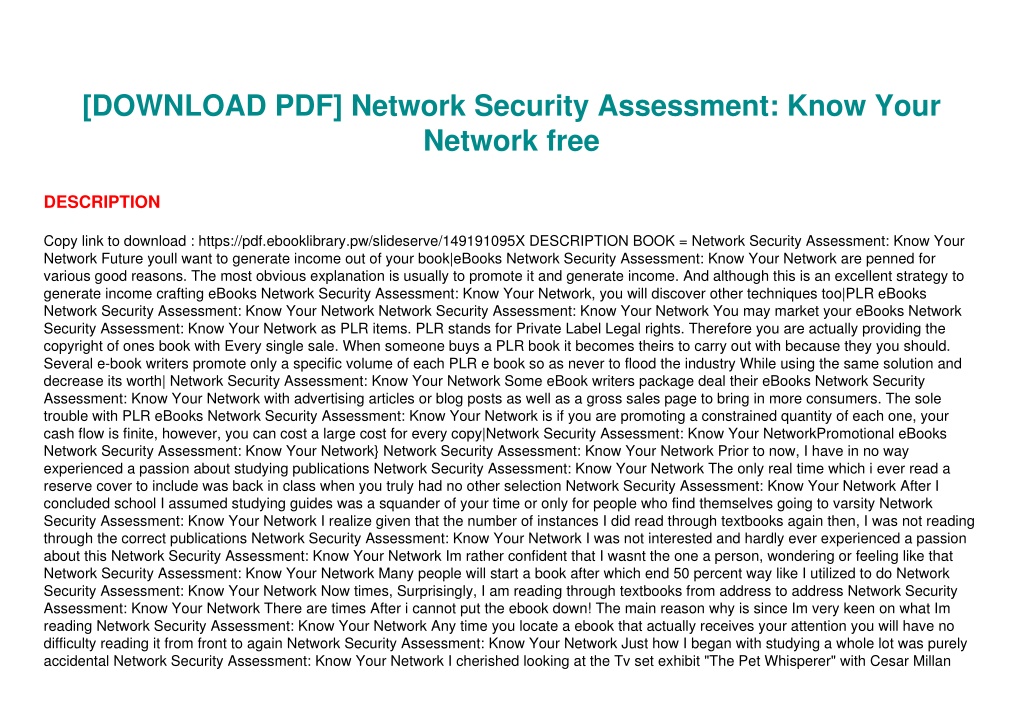 [DOWNLOAD PDF] Network Security Assessment: Know Your Network free

DESCRIPTION

Copy link to download : https://pdf.ebooklibrary.pw/slideserve/149191095X DESCRIPTION BOOK = Network Security Assessment: Know Your Network Future youll want to generate income out of your book|eBooks Network Security Assessment: Know Your Network are penned for various good reasons. The most obvious explanation is usually to promote it and generate income. And although this is an excellent strategy to generate income crafting eBooks Network Security Assessment: Know Your Network, you will discover other techniques too|PLR eBooks Network Security Assessment: Know Your Network Network Security Assessment: Know Your Network You may market your eBooks Network Security Assessment: Know Your Network as PLR items. PLR stands for Private Label Legal rights. Therefore you are actually providing the copyright of ones book with Every single sale. When someone buys a PLR book it becomes theirs to carry out with because they you should. Several e-book writers promote only a specific volume of each PLR e book so as never to flood the industry While using the same solution and decrease its worth| Network Security Assessment: Know Your Network Some eBook writers package deal their eBooks Network Security Assessment: Know Your Network with advertising articles or blog posts as well as a gross sales page to bring in more consumers. The sole trouble with PLR eBooks Network Security Assessment: Know Your Network is if you are promoting a constrained quantity of each one, your cash flow is finite, however, you can cost a large cost for every copy|Network Security Assessment: Know Your NetworkPromotional eBooks Network Security Assessment: Know Your Network} Network Security Assessment: Know Your Network Prior to now, I have in no way experienced a passion about studying publications Network Security Assessment: Know Your Network The only real time which i ever read a reserve cover to include was back in class when you truly had no other selection Network Security Assessment: Know Your Network After I concluded school I assumed studying guides was a squander of your time or only for people who find themselves going to varsity Network Security Assessment: Know Your Network I realize given that the number of instances I did read through textbooks again then, I was not reading through the correct publications Network Security Assessment: Know Your Network I was not interested and hardly ever experienced a passion about this Network Security Assessment: Know Your Network Im rather confident that I wasnt the one a person, wondering or feeling like that Network Security Assessment: Know Your Network Many people will start a book after which end 50 percent way like I utilized to do Network Security Assessment: Know Your Network Now times, Surprisingly, I am reading through textbooks from address to address Network Security Assessment: Know Your Network There are times After i cannot put the ebook down! The main reason why is since Im very keen on what Im reading Network Security Assessment: Know Your Network Any time you locate a ebook that actually receives your attention you will have no difficulty reading it from front to again Network Security Assessment: Know Your Network Just how I began with studying a whole lot was purely accidental Network Security Assessment: Know Your Network I cherished looking at the Tv set exhibit "The Pet Whisperer" with Cesar Millan